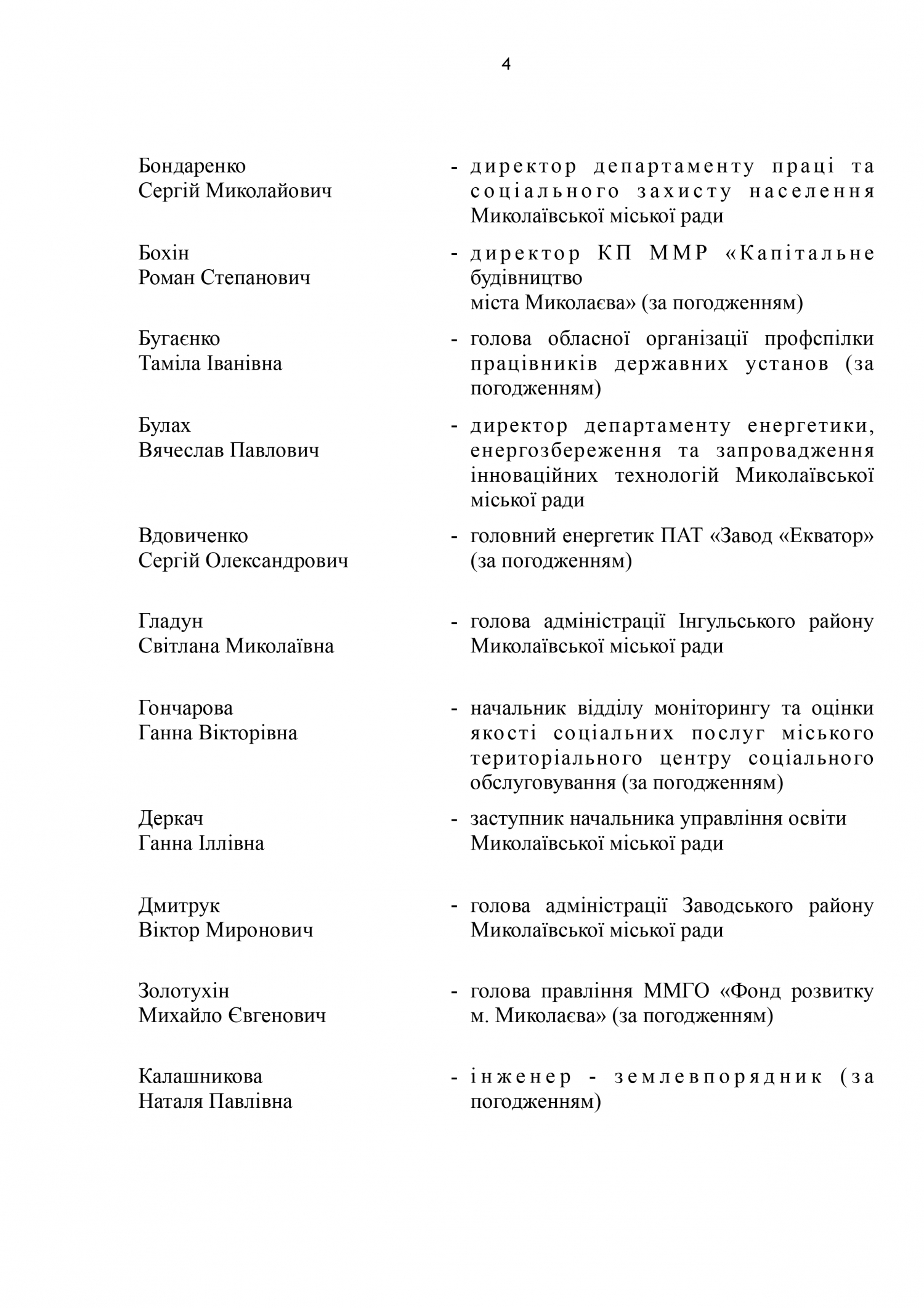 4

Бондаренко Сергій Миколайович - директор департаменту праці та соціального захисту населення Миколаївської міської ради

Бохін Роман Степанович - директор КП ММР «Капітальне будівництво міста Миколаєва» (за погодженням)

Бугаєнко Таміла Іванівна - голова обласної організації профспілки працівників державних установ (за погодженням)

Булах Вячеслав Павлович - директор департаменту енергетики, енергозбереження та запровадження інноваційних технологій Миколаївської міської ради

Вдовиченко Сергій Олександрович - головний енергетик ПАТ «Завод «Екватор» (за погодженням)

Гладун Світлана Миколаївна - голова адміністрації Інгульського району Миколаївської міської ради

Гончарова Ганна Вікторівна - начальник відділу моніторингу та оцінки якості соціальних послуг міського територіального центру соціального обслуговування (за погодженням)

Деркач Ганна Іллівна - заступник начальника управління освіти Миколаївської міської ради

Дмитрук Віктор Миронович - голова адміністрації Заводського району Миколаївської міської ради

Золотухін Михайло Євгенович - голова правління ММГО «Фонд розвитку м. Миколаєва» (за погодженням)

Калашникова Наталя Павлівна - інженер - землевпорядник (за погодженням)